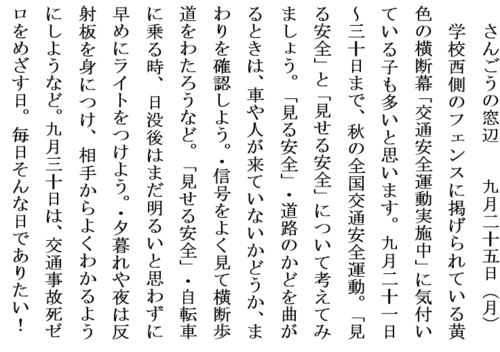 さんごうの窓辺　　　九月二十五日（月）

学校西側のフェンスに掲げられている黄色の横断幕「交通安全運動実施中」に気付いている子も多いと思います。九月二十一日～三十日まで、秋の全国交通安全運動。「見る安全」と「見せる安全」について考えてみましょう。「見る安全」・道路のかどを曲がるときは、車や人が来ていないかどうか、まわりを確認しよう。・信号をよく見て横断歩道をわたろうなど。「見せる安全」・自転車に乗る時、日没後はまだ明るいと思わずに早めにライトをつけよう。・夕暮れや夜は反射板を身につけ、相手からよくわかるようにしようなど。九月三十日は、交通事故死ゼロをめざす日。毎日そんな日でありたい！